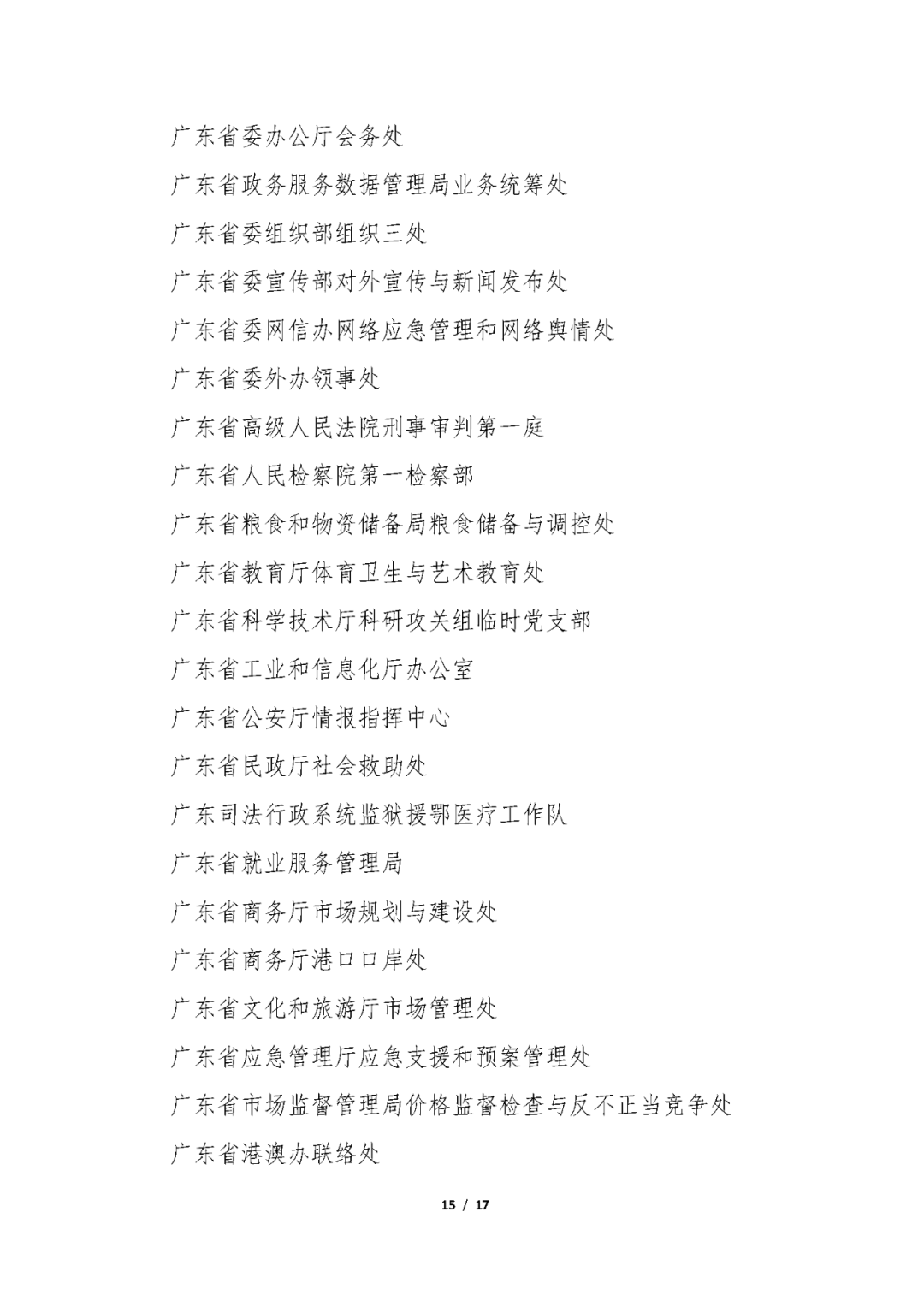 广东省委办公厅会务处

广东省政务服务数据管理局业务统筹处

广东省委组织部组织三处

广东省委宣传部对外宣传与新闻发布处

广东省委网信办网络应急管理和网络舆情处

广东省委外办领事处

广东省高级人民法院刑事审判第一庭

广东省人民检察院第一检察部

广东省粮食和物资储备局粮食储备与调控处

广东省教育厅体育卫生与艺术教育处

广东省科学技术厅科研攻关组临时党支部

广东省工业和信息化厅办公室

广东省公安厅情报指挥中心

广东省民政厅社会救助处

广东司法行政系统监狱援鄂医疗工作队

广东省就业服务管理局

广东省商务厅市场规划与建设处

广东省商务厅港口口岸处

广东省文化和旅游厅市场管理处

广东省应急管理厅应急支援和预案管理处

广东省市场监督管理局价格监督检查与反不正当竞争处

广东省港澳办联络处

15 / 17